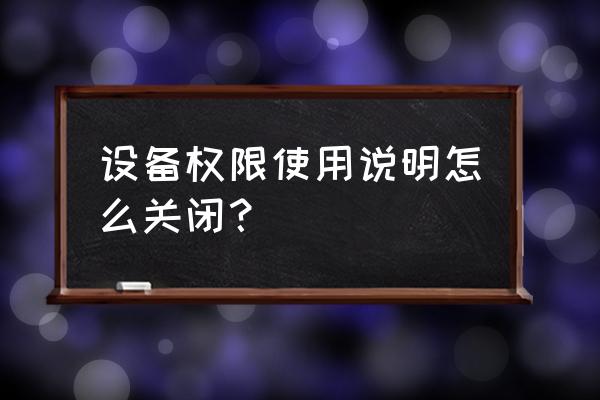 设备权限使用说明怎么关闭？